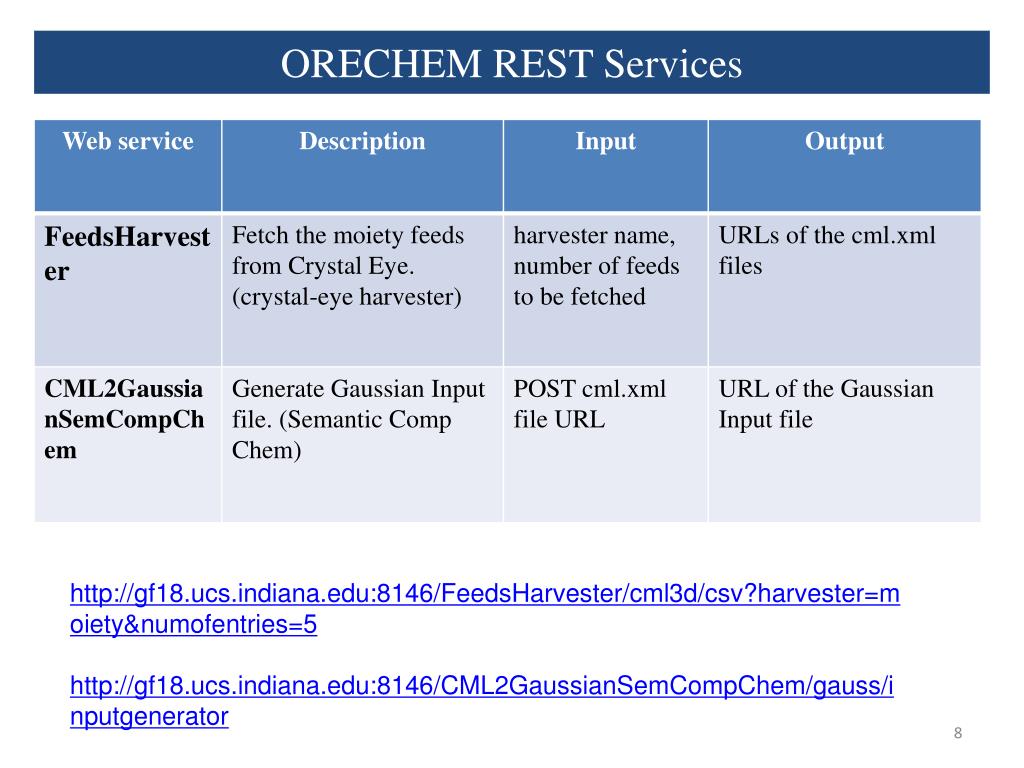 ORECHEM REST Services

| Web service | Description | Input | Output |
|---|---|---|---|
| FeedsHarvester | Fetch the moiety feeds from Crystal Eye. (crystal-eye harvester) | harvester name, number of feeds to be fetched | URLs of the cml.xml files |
| CML2GaussianSemCompChem | Generate Gaussian Input file. (Semantic Comp Chem) | POST cml.xml file URL | URL of the Gaussian Input file |

http://gf18.ucs.indiana.edu:8146/FeedsHarvester/cml3d/csv?harvester=moiety&numofentries=5

http://gf18.ucs.indiana.edu:8146/CML2GaussianSemCompChem/gauss/inputgenerator

8